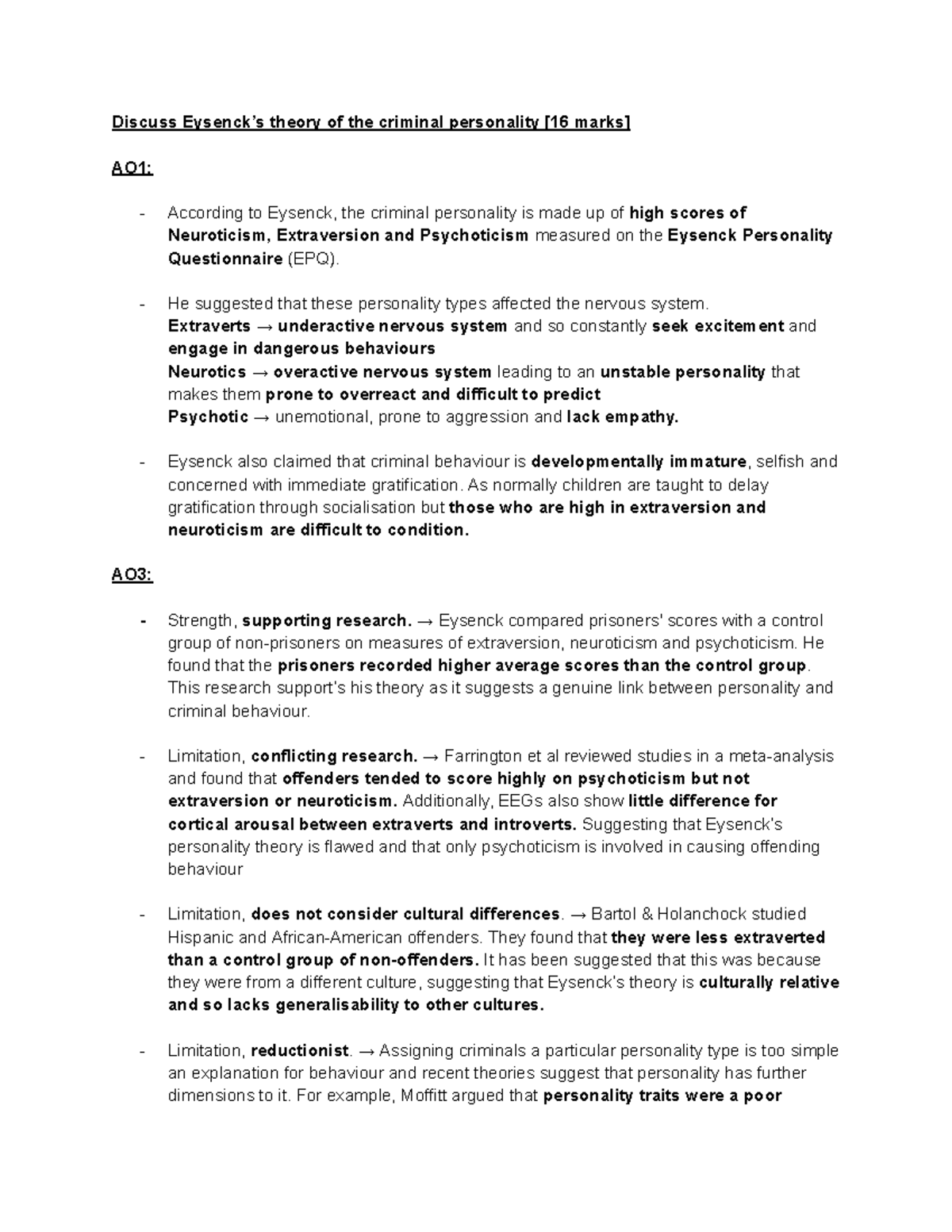 Discuss Eysenck's theory of the criminal personality [16 marks]

AO1:

- According to Eysenck, the criminal personality is made up of high scores of Neuroticism, Extraversion and Psychoticism measured on the Eysenck Personality Questionnaire (EPQ).

- He suggested that these personality types affected the nervous system.
Extraverts → underactive nervous system and so constantly seek excitement and engage in dangerous behaviours
Neurotics → overactive nervous system leading to an unstable personality that makes them prone to overreact and difficult to predict
Psychotic → unemotional, prone to aggression and lack empathy.

- Eysenck also claimed that criminal behaviour is developmentally immature, selfish and concerned with immediate gratification. As normally children are taught to delay gratification through socialisation but those who are high in extraversion and neuroticism are difficult to condition.

AO3:

- Strength, supporting research. → Eysenck compared prisoners' scores with a control group of non-prisoners on measures of extraversion, neuroticism and psychoticism. He found that the prisoners recorded higher average scores than the control group. This research support's his theory as it suggests a genuine link between personality and criminal behaviour.

- Limitation, conflicting research. → Farrington et al reviewed studies in a meta-analysis and found that offenders tended to score highly on psychoticism but not extraversion or neuroticism. Additionally, EEGs also show little difference for cortical arousal between extraverts and introverts. Suggesting that Eysenck's personality theory is flawed and that only psychoticism is involved in causing offending behaviour

- Limitation, does not consider cultural differences. → Bartol & Holanchock studied Hispanic and African-American offenders. They found that they were less extraverted than a control group of non-offenders. It has been suggested that this was because they were from a different culture, suggesting that Eysenck's theory is culturally relative and so lacks generalisability to other cultures.

- Limitation, reductionist. → Assigning criminals a particular personality type is too simple an explanation for behaviour and recent theories suggest that personality has further dimensions to it. For example, Moffitt argued that personality traits were a poor